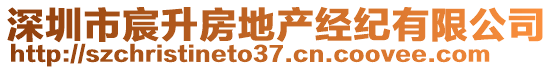 深圳市宸升房地产经纪有限公司
http://szchristineto37.cn.coovee.com